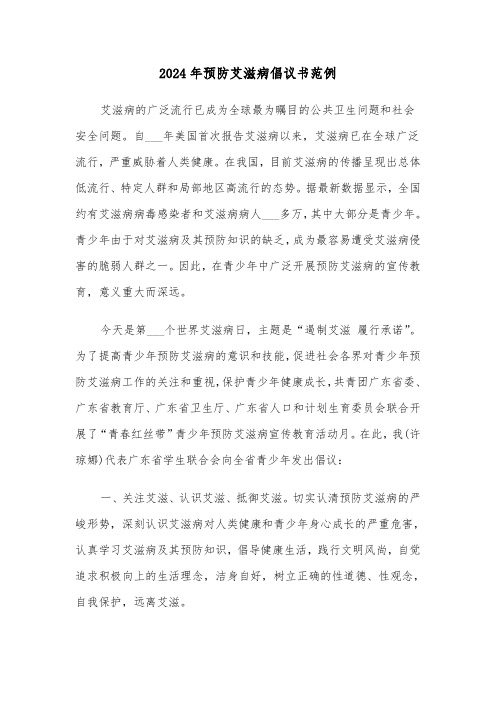 2024年预防艾滋病倡议书范例

艾滋病的广泛流行已成为全球最为瞩目的公共卫生问题和社会安全问题。自___年美国首次报告艾滋病以来，艾滋病已在全球广泛流行，严重威胁着人类健康。在我国，目前艾滋病的传播呈现出总体低流行、特定人群和局部地区高流行的态势。据最新数据显示，全国约有艾滋病病毒感染者和艾滋病病人___多万，其中大部分是青少年。青少年由于对艾滋病及其预防知识的缺乏，成为最容易遭受艾滋病侵害的脆弱人群之一。因此，在青少年中广泛开展预防艾滋病的宣传教育，意义重大而深远。

今天是第___个世界艾滋病日，主题是“遏制艾滋 履行承诺”。为了提高青少年预防艾滋病的意识和技能，促进社会各界对青少年预防艾滋病工作的关注和重视，保护青少年健康成长，共青团广东省委、广东省教育厅、广东省卫生厅、广东省人口和计划生育委员会联合开展了“青春红丝带”青少年预防艾滋病宣传教育活动月。在此，我(许琼娜)代表广东省学生联合会向全省青少年发出倡议：

一、关注艾滋、认识艾滋、抵御艾滋。切实认清预防艾滋病的严峻形势，深刻认识艾滋病对人类健康和青少年身心成长的严重危害，认真学习艾滋病及其预防知识，倡导健康生活，践行文明风尚，自觉追求积极向上的生活理念，洁身自好，树立正确的性道德、性观念，自我保护，远离艾滋。